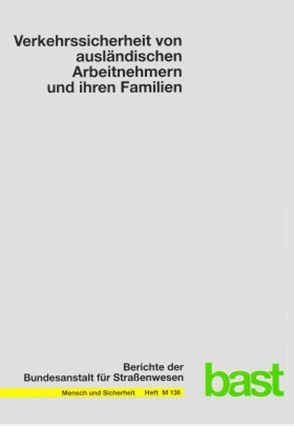 Verkehrssicherheit von ausländischen Arbeitnehmern und ihren Familien

Berichte der Bundesanstalt für Straßenwesen

Mensch und Sicherheit Heft M 136

bast